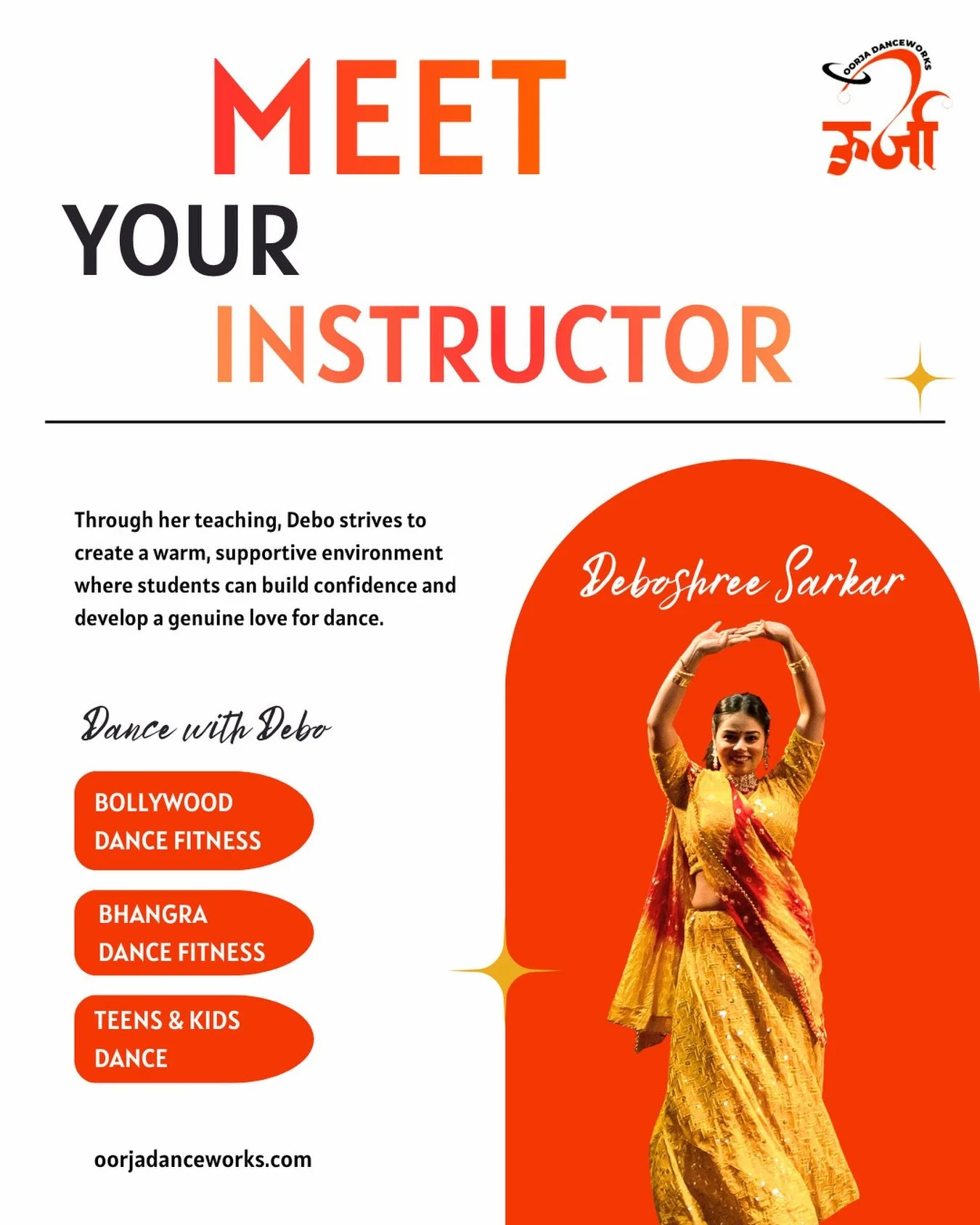 MEET YOUR INSTRUCTOR

OORJA DANCEWORKS
ऊर्जा

Through her teaching, Debo strives to create a warm, supportive environment where students can build confidence and develop a genuine love for dance.

Deboshree Sarkar

Dance with Debo

BOLLYWOOD DANCE FITNESS

BHANGRA DANCE FITNESS

TEENS & KIDS DANCE

oorjadanceworks.com